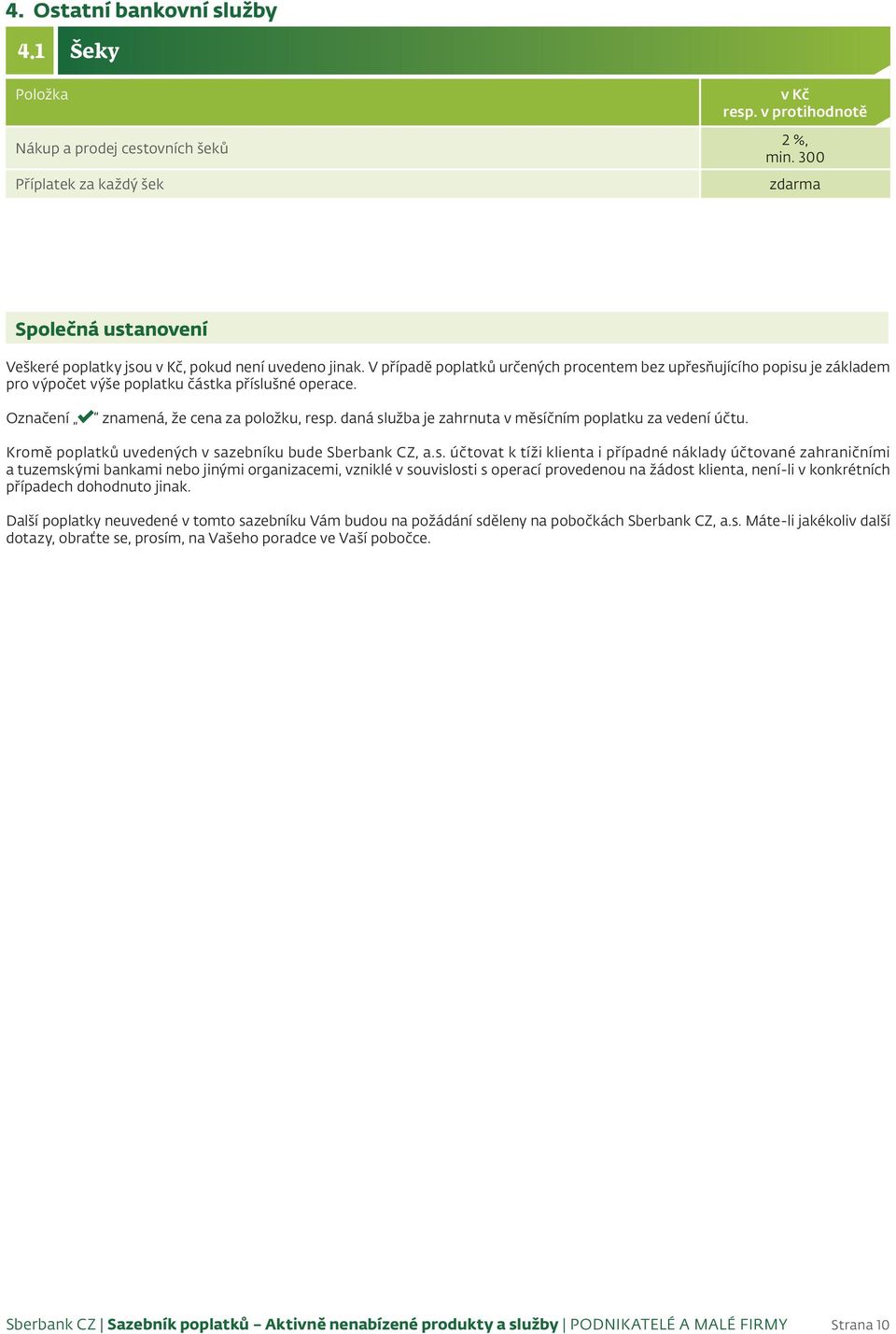 4. Ostatní bankovní služby

4.1 Šeky

| Položka | v Kč resp. v protihodnotě |
|---|---|
| Nákup a prodej cestovních šeků | 2 %, min. 300 |
| Příplatek za každý šek | zdarma |

Společná ustanovení

Veškeré poplatky jsou v Kč, pokud není uvedeno jinak. V případě poplatků určených procentem bez upřesňujícího popisu je základem pro výpočet výše poplatku částka příslušné operace.

Označení „✔“ znamená, že cena za položku, resp. daná služba je zahrnuta v měsíčním poplatku za vedení účtu.

Kromě poplatků uvedených v sazebníku bude Sberbank CZ, a.s. účtovat k tíži klienta i případné náklady účtované zahraničními a tuzemskými bankami nebo jinými organizacemi, vzniklé v souvislosti s operací provedenou na žádost klienta, není-li v konkrétních případech dohodnuto jinak.

Další poplatky neuvedené v tomto sazebníku Vám budou na požádání sděleny na pobočkách Sberbank CZ, a.s. Máte-li jakékoliv další dotazy, obraťte se, prosím, na Vašeho poradce ve Vaší pobočce.

Sberbank CZ | Sazebník poplatků – Aktivně nenabízené produkty a služby | PODNIKATELÉ A MALÉ FIRMY Strana 10